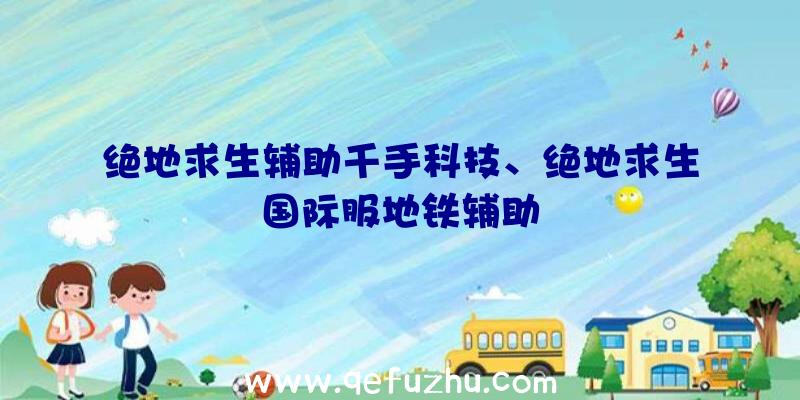 绝地求生辅助千手科技、绝地求生国际服地铁辅助

www.qefuzhu.com